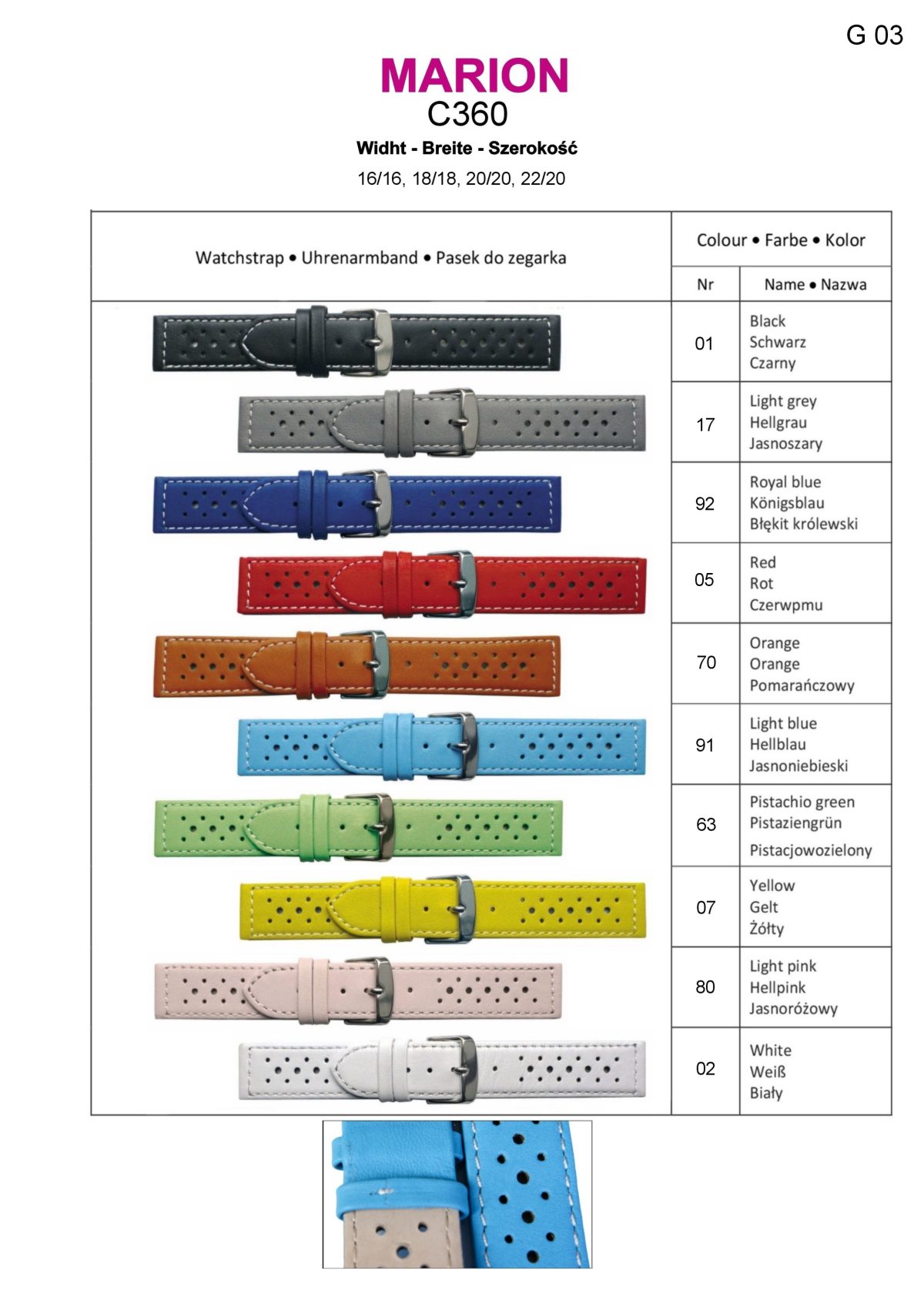 G 03

MARION
C360
Widht - Breite - Szerokość
16/16, 18/18, 20/20, 22/20

| Watchstrap • Uhrenarmband • Pasek do zegarka | Colour • Farbe • Kolor | |
|---|---|---|
| | Nr | Name • Nazwa |
| | 01 | Black Schwarz Czarny |
| | 17 | Light grey Hellgrau Jasnoszary |
| | 92 | Royal blue Königsblau Błękit królewski |
| | 05 | Red Rot Czerwpmu |
| | 70 | Orange Orange Pomarańczowy |
| | 91 | Light blue Hellblau Jasnoniebieski |
| | 63 | Pistachio green Pistaziengrün Pistacjowozielony |
| | 07 | Yellow Gelt Żółty |
| | 80 | Light pink Hellpink Jasnoróżowy |
| | 02 | White Weiß Biały |